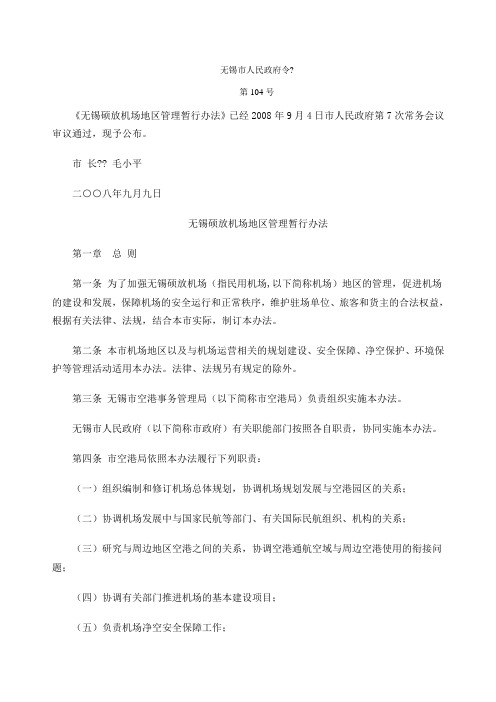 无锡市人民政府令?

第 104 号

《无锡硕放机场地区管理暂行办法》已经 2008 年 9 月 4 日市人民政府第 7 次常务会议审议通过，现予公布。

市 长?? 毛小平

二〇〇八年九月九日

无锡硕放机场地区管理暂行办法

第一章　总 则

第一条 为了加强无锡硕放机场（指民用机场，以下简称机场）地区的管理，促进机场的建设和发展，保障机场的安全运行和正常秩序，维护驻场单位、旅客和货主的合法权益，根据有关法律、法规，结合本市实际，制订本办法。

第二条 本市机场地区以及与机场运营相关的规划建设、安全保障、净空保护、环境保护等管理活动适用本办法。法律、法规另有规定的除外。

第三条 无锡市空港事务管理局（以下简称市空港局）负责组织实施本办法。

无锡市人民政府（以下简称市政府）有关职能部门按照各自职责，协同实施本办法。

第四条 市空港局依照本办法履行下列职责：

（一）组织编制和修订机场总体规划，协调机场规划发展与空港园区的关系；

（二）协调机场发展中与国家民航等部门、有关国际民航组织、机构的关系；

（三）研究与周边地区空港之间的关系，协调空港通航空域与周边空港使用的衔接问题；

（四）协调有关部门推进机场的基本建设项目；

（五）负责机场净空安全保障工作；